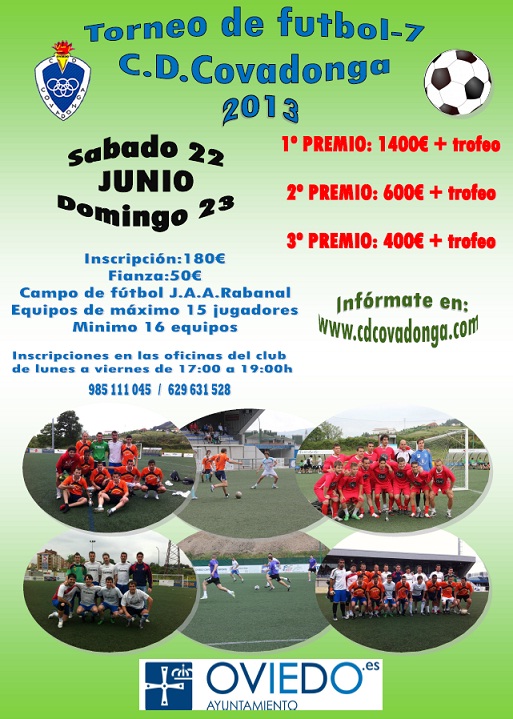 Torneo de futbol-7
C.D.Covadonga
2013

Sabado 22
JUNIO
Domingo 23

1º PREMIO: 1400€ + trofeo

2º PREMIO: 600€ + trofeo

3º PREMIO: 400€ + trofeo

Inscripción:180€
Fianza:50€
Campo de fútbol J.A.A.Rabanal
Equipos de máximo 15 jugadores
Minimo 16 equipos

Infórmate en:
www.cdcovadonga.com

Inscripciones en las oficinas del club
de lunes a viernes de 17:00 a 19:00h

985 111 045 / 629 631 528

OVIEDO.es
AYUNTAMIENTO